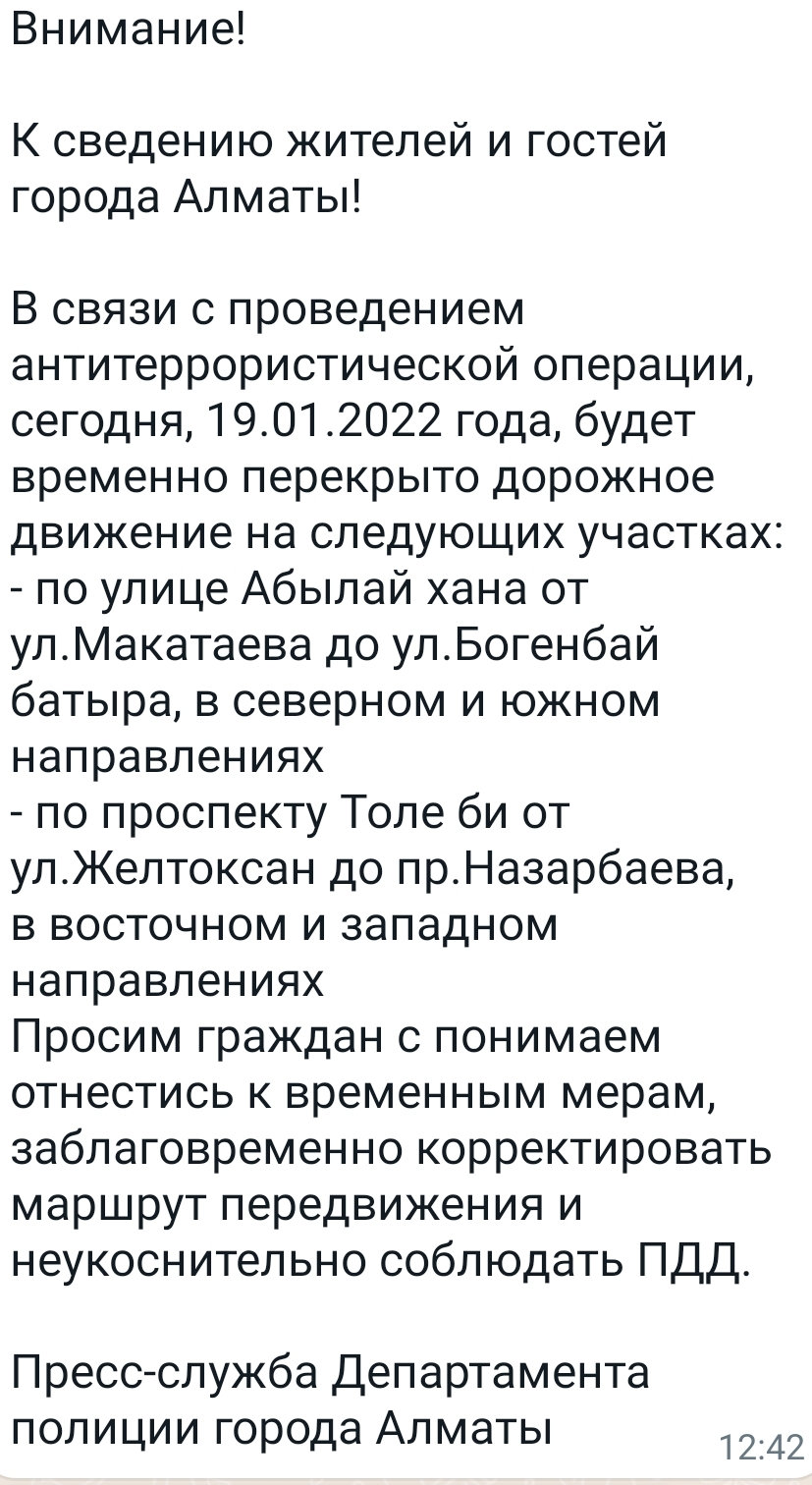 Внимание!

К сведению жителей и гостей города Алматы!

В связи с проведением антитеррористической операции, сегодня, 19.01.2022 года, будет временно перекрыто дорожное движение на следующих участках:
- по улице Абылай хана от ул.Макатаева до ул.Богенбай батыра, в северном и южном направлениях
- по проспекту Толе би от ул.Желтоксан до пр.Назарбаева, в восточном и западном направлениях
Просим граждан с понимаем отнестись к временным мерам, заблаговременно корректировать маршрут передвижения и неукоснительно соблюдать ПДД.

Пресс-служба Департамента полиции города Алматы

12:42